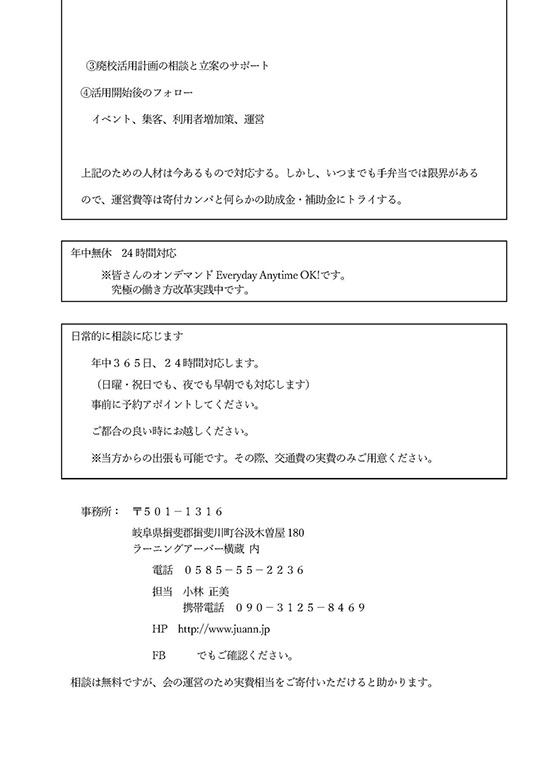 ③廃校活用計画の相談と立案のサポート

④活用開始後のフォロー

イベント、集客、利用者増加策、運営

上記のための人材は今あるもので対応する。しかし、いつまでも手弁当では限界があるので、運営費等は寄付カンパと何らかの助成金・補助金にトライする。

年中無休　24 時間対応

※皆さんのオンデマンド Everyday Anytime OK!です。
究極の働き方改革実践中です。

日常的に相談に応じます

年中３６５日、２４時間対応します。

（日曜・祝日でも、夜でも早朝でも対応します）

事前に予約アポイントしてください。

ご都合の良い時にお越しください。

※当方からの出張も可能です。その際、交通費の実費のみご用意ください。

事務所：　〒５０１－１３１６

岐阜県揖斐郡揖斐川町谷汲木曽屋 180

ラーニングアーバー横蔵 内

電話　０５８５－５５－２２３６

担当　小林 正美

携帯電話　０９０－３１２５－８４６９

HP　http://www.juann.jp

FB　　でもご確認ください。

相談は無料ですが、会の運営のため実費相当をご寄付いただけると助かります。